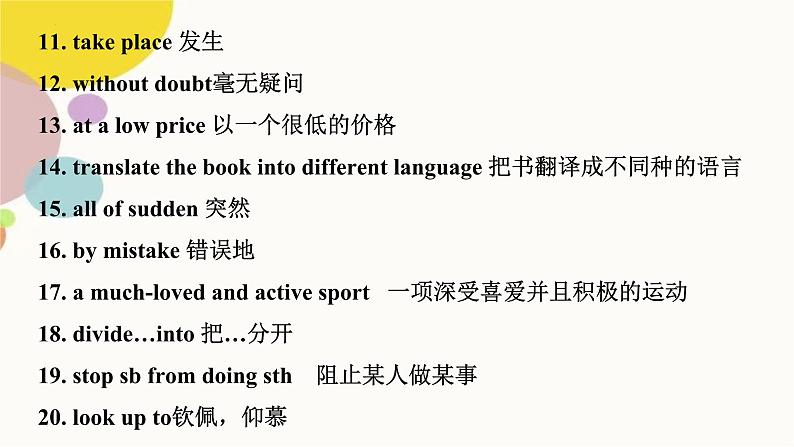 11. take place 发生

12. without doubt毫无疑问

13. at a low price 以一个很低的价格

14. translate the book into different language 把书翻译成不同种的语言

15. all of sudden 突然

16. by mistake 错误地

17. a much-loved and active sport 一项深受喜爱并且积极的运动

18. divide…into 把…分开

19. stop sb from doing sth 阻止某人做某事

20. look up to钦佩，仰慕